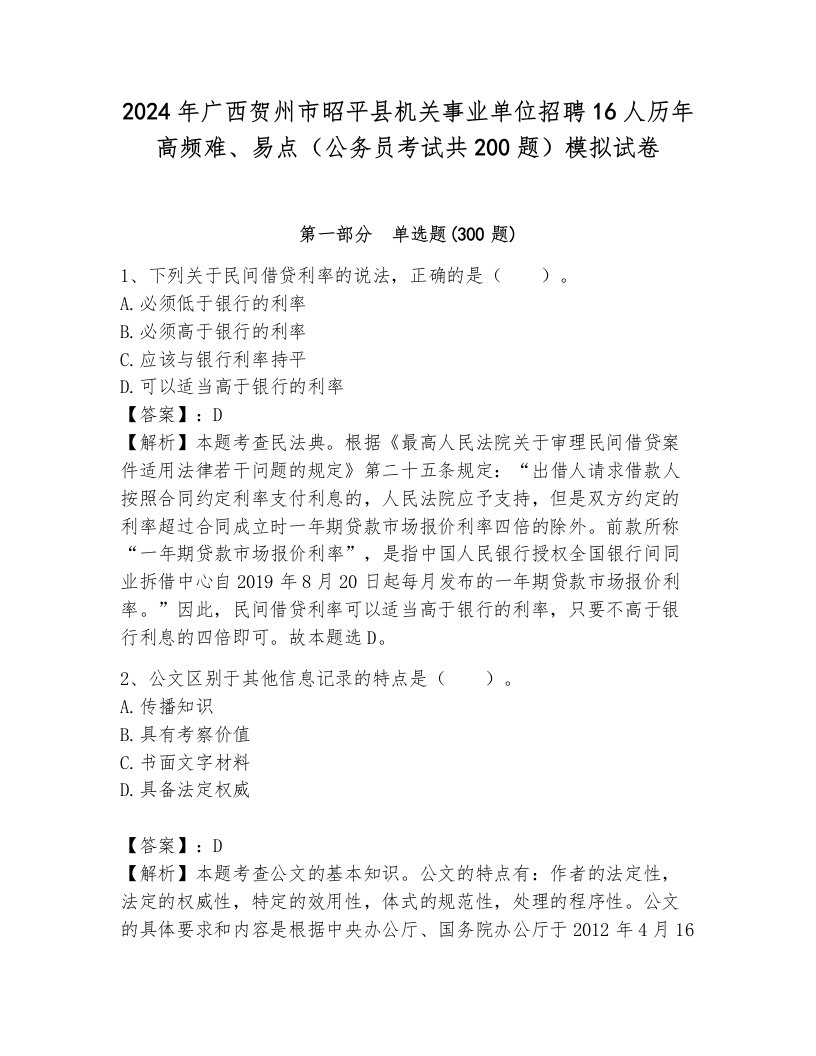 2024年广西贺州市昭平县机关事业单位招聘16人历年高频难、易点（公务员考试共200题）模拟试卷

第一部分　单选题(300题)

1、下列关于民间借贷利率的说法，正确的是（　　）。
A.必须低于银行的利率
B.必须高于银行的利率
C.应该与银行利率持平
D.可以适当高于银行的利率
【答案】：D
【解析】本题考查民法典。根据《最高人民法院关于审理民间借贷案件适用法律若干问题的规定》第二十五条规定：“出借人请求借款人按照合同约定利率支付利息的，人民法院应予支持，但是双方约定的利率超过合同成立时一年期贷款市场报价利率四倍的除外。前款所称“一年期贷款市场报价利率”，是指中国人民银行授权全国银行间同业拆借中心自2019年8月20日起每月发布的一年期贷款市场报价利率。”因此，民间借贷利率可以适当高于银行的利率，只要不高于银行利息的四倍即可。故本题选D。

2、公文区别于其他信息记录的特点是（　　）。
A.传播知识
B.具有考察价值
C.书面文字材料
D.具备法定权威

【答案】：D
【解析】本题考查公文的基本知识。公文的特点有：作者的法定性，法定的权威性，特定的效用性，体式的规范性，处理的程序性。公文的具体要求和内容是根据中央办公厅、国务院办公厅于2012年4月16